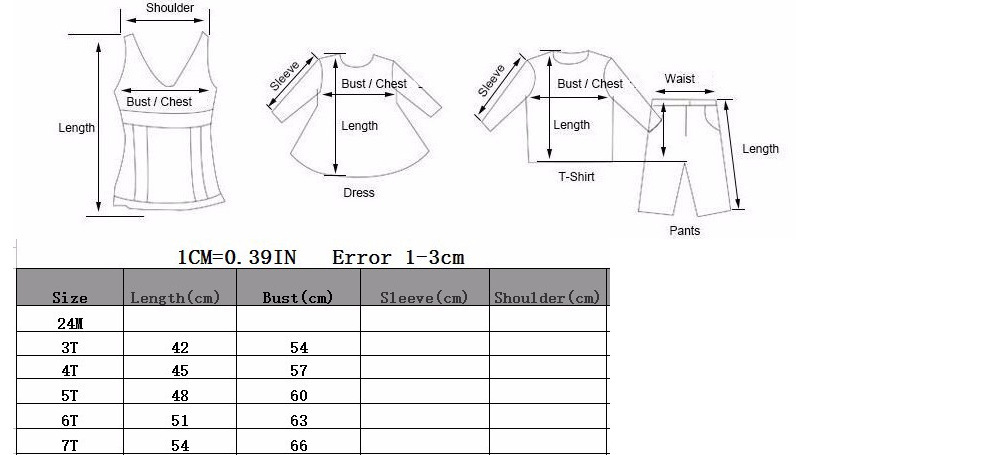 Shoulder
Bust / Chest
Length
Sleeve
Bust / Chest
Length
Dress
Sleeve
Bust / Chest
Length
T-Shirt
Waist
Length
Pants

1CM=0.39IN Error 1-3cm

| Size | Length(cm) | Bust(cm) | Sleeve(cm) | Shoulder(cm) |
|---|---|---|---|---|
| 24M | | | | |
| 3T | 42 | 54 | | |
| 4T | 45 | 57 | | |
| 5T | 48 | 60 | | |
| 6T | 51 | 63 | | |
| 7T | 54 | 66 | | |